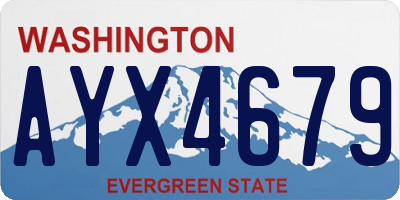 WASHINGTON

AYX4679

EVERGREEN STATE